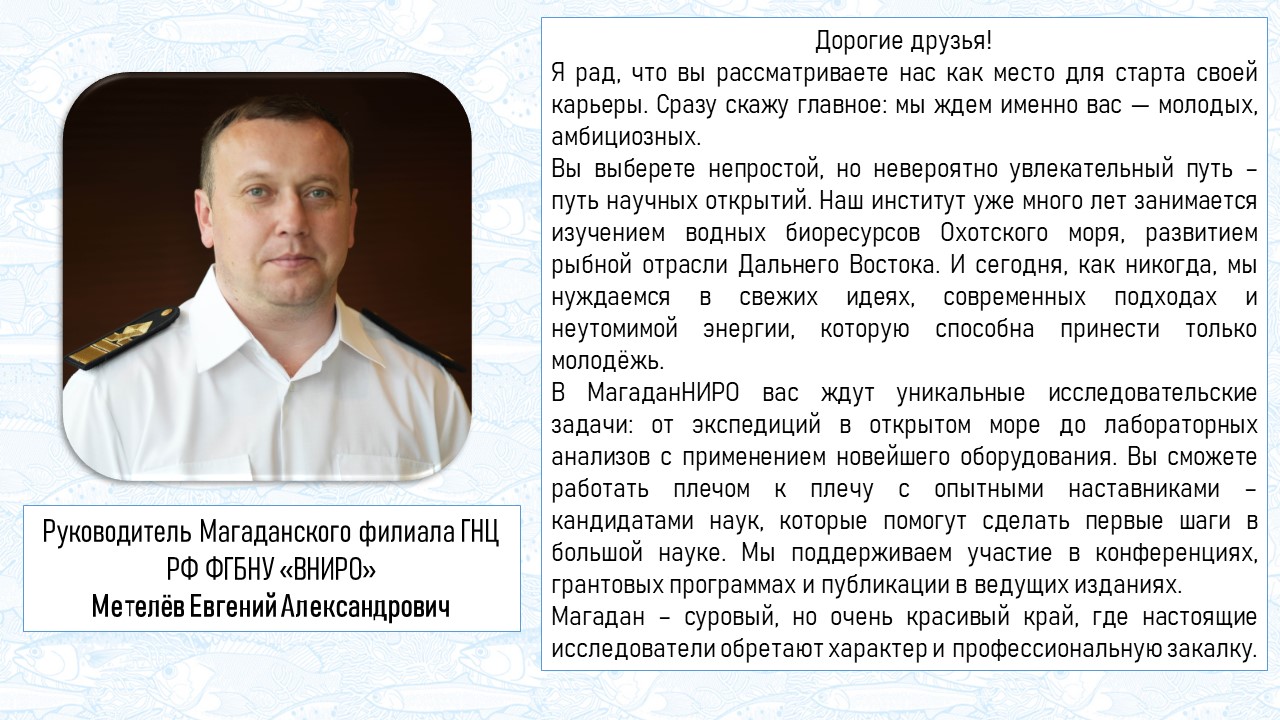 Руководитель Магаданского филиала ГНЦ РФ ФГБНУ «ВНИРО»
Метелёв Евгений Александрович

Дорогие друзья!

Я рад, что вы рассматриваете нас как место для старта своей карьеры. Сразу скажу главное: мы ждем именно вас — молодых, амбициозных.

Вы выберете непростой, но невероятно увлекательный путь – путь научных открытий. Наш институт уже много лет занимается изучением водных биоресурсов Охотского моря, развитием рыбной отрасли Дальнего Востока. И сегодня, как никогда, мы нуждаемся в свежих идеях, современных подходах и неутомимой энергии, которую способна принести только молодёжь.

В МагаданНИРО вас ждут уникальные исследовательские задачи: от экспедиций в открытом море до лабораторных анализов с применением новейшего оборудования. Вы сможете работать плечом к плечу с опытными наставниками – кандидатами наук, которые помогут сделать первые шаги в большой науке. Мы поддерживаем участие в конференциях, грантовых программах и публикации в ведущих изданиях.

Магадан – суровый, но очень красивый край, где настоящие исследователи обретают характер и профессиональную закалку.